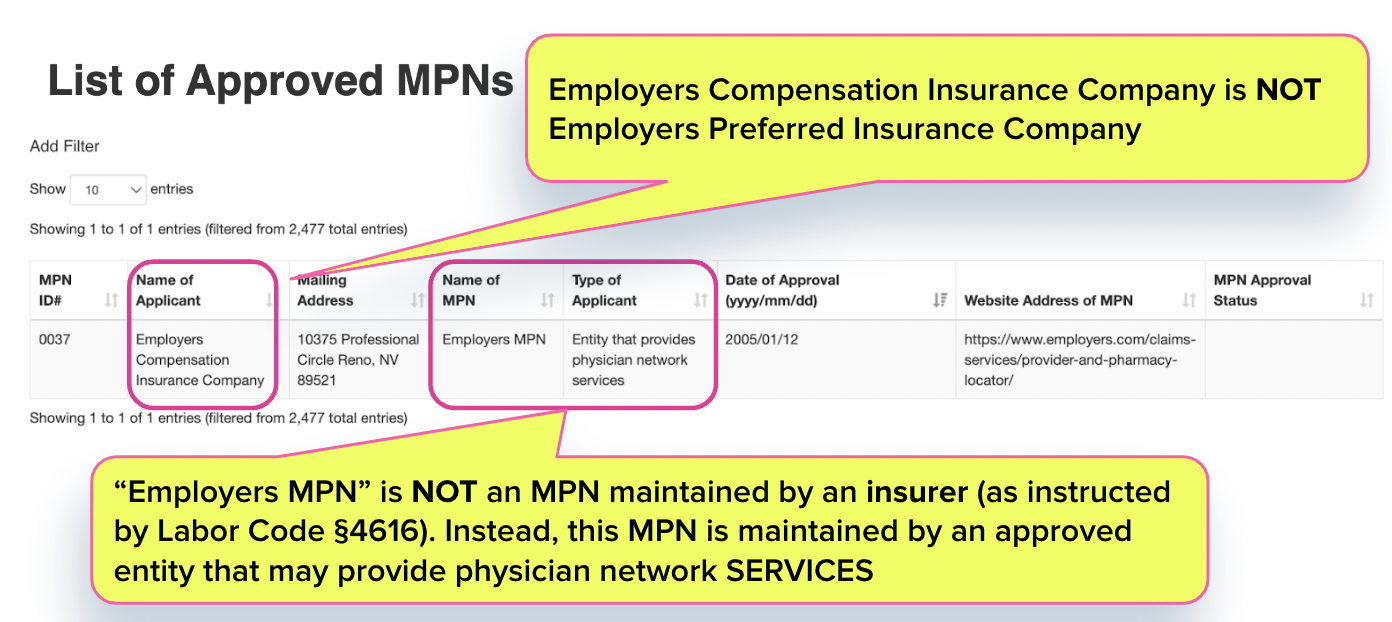 List of Approved MPNs

Employers Compensation Insurance Company is NOT Employers Preferred Insurance Company

Add Filter

Show 10 entries

Showing 1 to 1 of 1 entries (filtered from 2,477 total entries)

| MPN ID# | Name of Applicant | Mailing Address | Name of MPN | Type of Applicant | Date of Approval (yyyy/mm/dd) | Website Address of MPN | MPN Approval Status |
|---|---|---|---|---|---|---|---|
| 0037 | Employers Compensation Insurance Company | 10375 Professional Circle Reno, NV 89521 | Employers MPN | Entity that provides physician network services | 2005/01/12 | https://www.employers.com/claims-services/provider-and-pharmacy-locator/ | |

Showing 1 to 1 of 1 entries (filtered from 2,477 total entries)

“Employers MPN” is NOT an MPN maintained by an insurer (as instructed by Labor Code §4616). Instead, this MPN is maintained by an approved entity that may provide physician network SERVICES